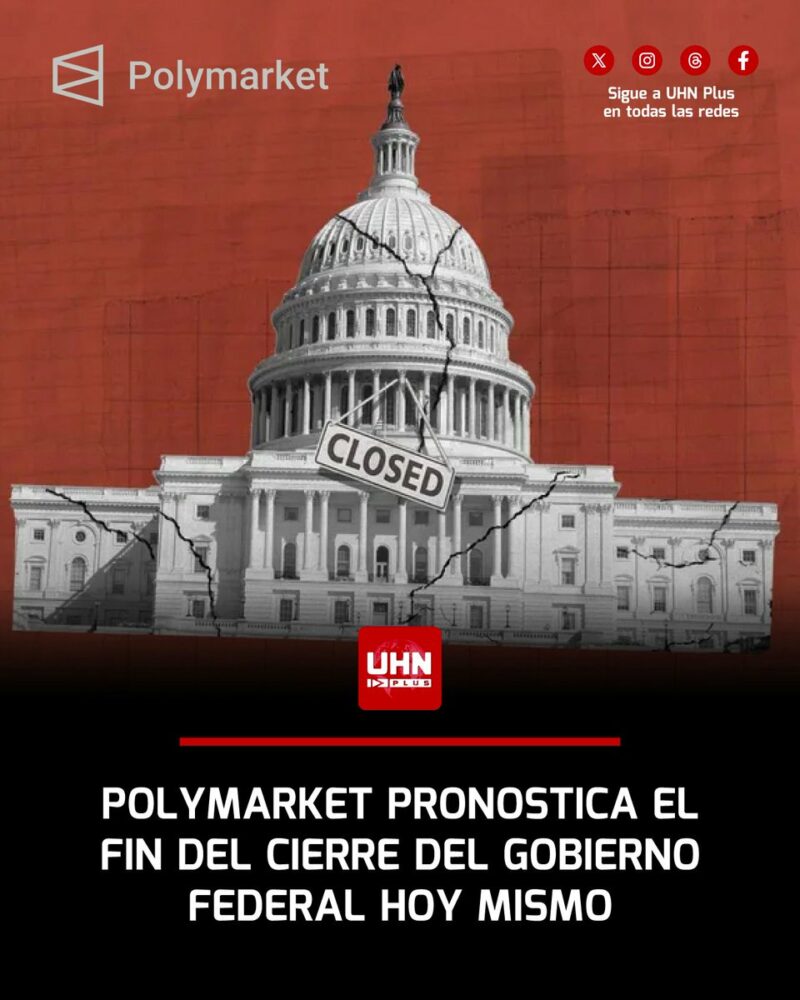 Polymarket

Sigue a UHN Plus
en todas las redes

CLOSED

UHN
PLUS

POLYMARKET PRONOSTICA EL FIN DEL CIERRE DEL GOBIERNO FEDERAL HOY MISMO